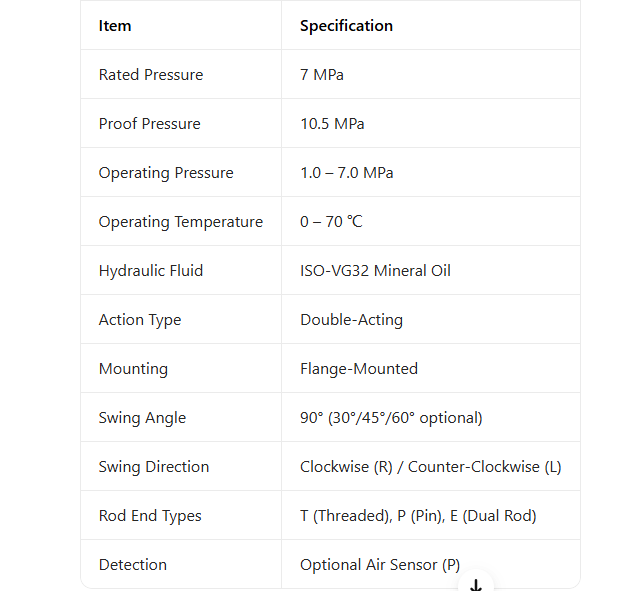 | Item | Specification |
|---|---|
| Rated Pressure | 7 MPa |
| Proof Pressure | 10.5 MPa |
| Operating Pressure | 1.0 – 7.0 MPa |
| Operating Temperature | 0 – 70 ℃ |
| Hydraulic Fluid | ISO-VG32 Mineral Oil |
| Action Type | Double-Acting |
| Mounting | Flange-Mounted |
| Swing Angle | 90° (30°/45°/60° optional) |
| Swing Direction | Clockwise (R) / Counter-Clockwise (L) |
| Rod End Types | T (Threaded), P (Pin), E (Dual Rod) |
| Detection | Optional Air Sensor (P) |